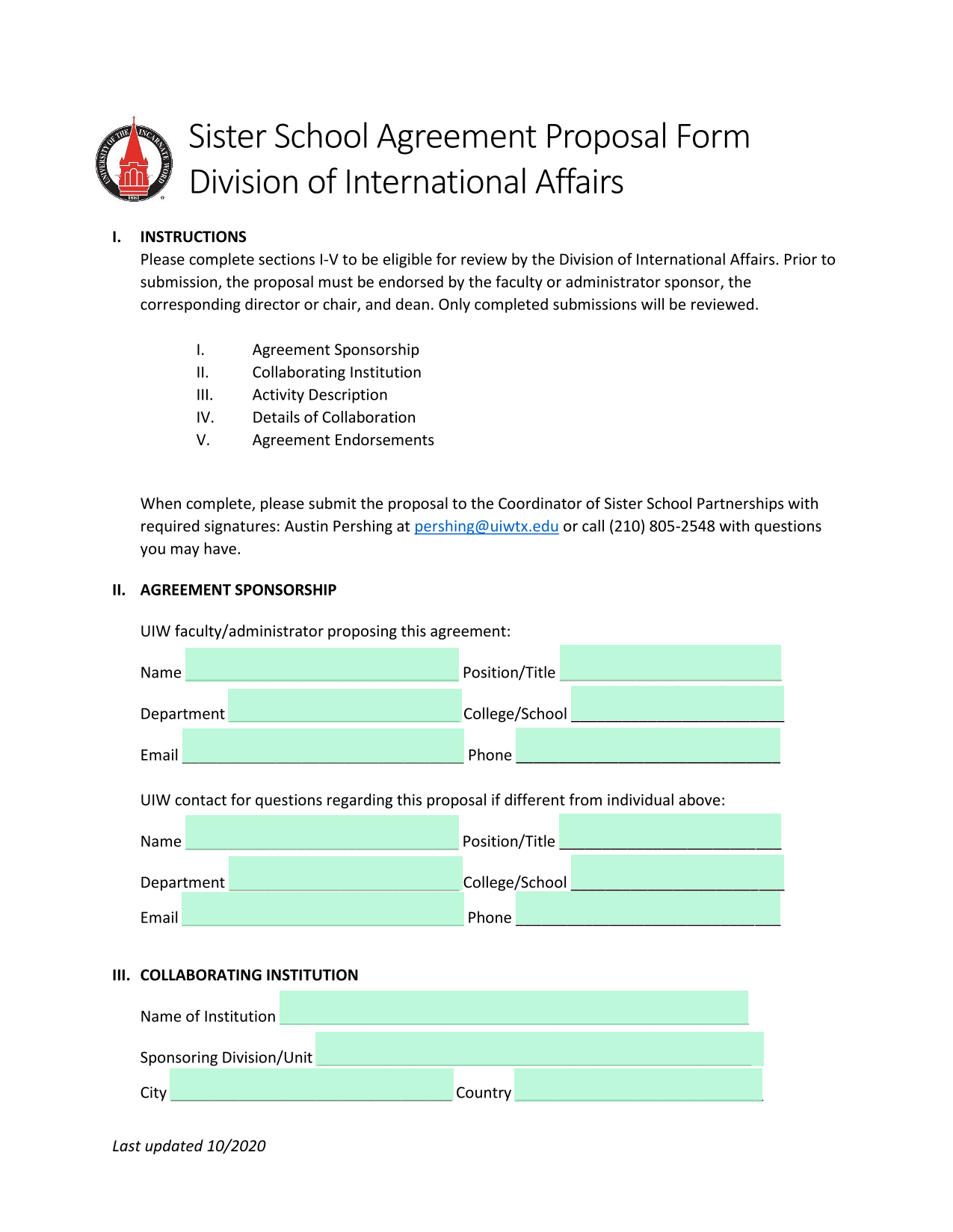 UNIVERSITY OF THE INCARNATE WORD 1881

Sister School Agreement Proposal Form
Division of International Affairs

I. INSTRUCTIONS
Please complete sections I-V to be eligible for review by the Division of International Affairs. Prior to submission, the proposal must be endorsed by the faculty or administrator sponsor, the corresponding director or chair, and dean. Only completed submissions will be reviewed.

I. Agreement Sponsorship
II. Collaborating Institution
III. Activity Description
IV. Details of Collaboration
V. Agreement Endorsements

When complete, please submit the proposal to the Coordinator of Sister School Partnerships with required signatures: Austin Pershing at pershing@uiwtx.edu or call (210) 805-2548 with questions you may have.

II. AGREEMENT SPONSORSHIP

UIW faculty/administrator proposing this agreement:

Name ______ Position/Title ______

Department ______ College/School ______

Email ______ Phone ______

UIW contact for questions regarding this proposal if different from individual above:

Name ______ Position/Title ______

Department ______ College/School ______

Email ______ Phone ______

III. COLLABORATING INSTITUTION

Name of Institution ______

Sponsoring Division/Unit ______

City ______ Country ______

Last updated 10/2020